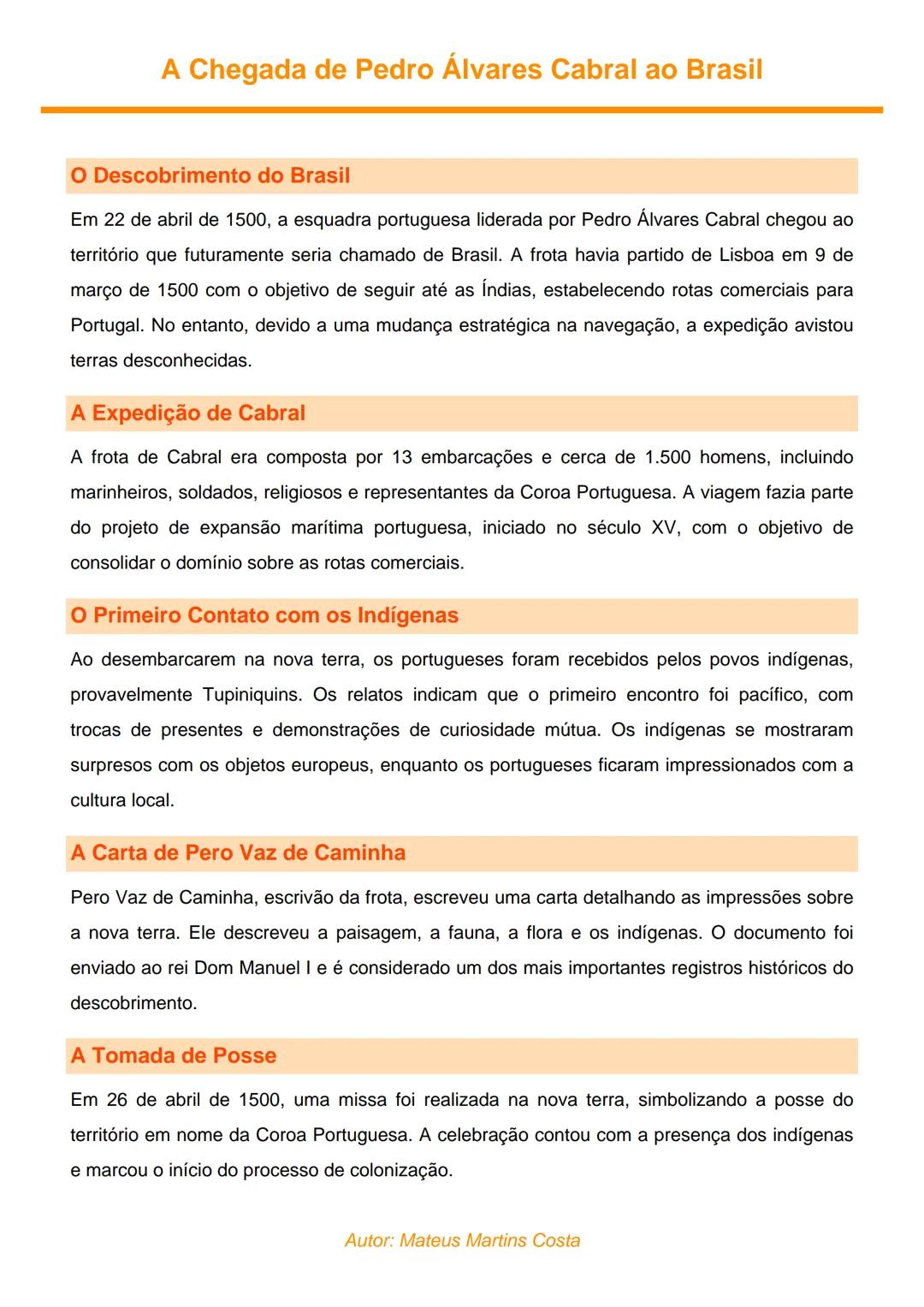 A Chegada de Pedro Álvares Cabral ao Brasil

O Descobrimento do Brasil

Em 22 de abril de 1500, a esquadra portuguesa liderada por Pedro Álvares Cabral chegou ao território que futuramente seria chamado de Brasil. A frota havia partido de Lisboa em 9 de março de 1500 com o objetivo de seguir até as Índias, estabelecendo rotas comerciais para Portugal. No entanto, devido a uma mudança estratégica na navegação, a expedição avistou terras desconhecidas.

A Expedição de Cabral

A frota de Cabral era composta por 13 embarcações e cerca de 1.500 homens, incluindo marinheiros, soldados, religiosos e representantes da Coroa Portuguesa. A viagem fazia parte do projeto de expansão marítima portuguesa, iniciado no século XV, com o objetivo de consolidar o domínio sobre as rotas comerciais.

O Primeiro Contato com os Indígenas

Ao desembarcarem na nova terra, os portugueses foram recebidos pelos povos indígenas, provavelmente Tupiniquins. Os relatos indicam que o primeiro encontro foi pacífico, com trocas de presentes e demonstrações de curiosidade mútua. Os indígenas se mostraram surpresos com os objetos europeus, enquanto os portugueses ficaram impressionados com a cultura local.

A Carta de Pero Vaz de Caminha

Pero Vaz de Caminha, escrivão da frota, escreveu uma carta detalhando as impressões sobre a nova terra. Ele descreveu a paisagem, a fauna, a flora e os indígenas. O documento foi enviado ao rei Dom Manuel I e é considerado um dos mais importantes registros históricos do descobrimento.

A Tomada de Posse

Em 26 de abril de 1500, uma missa foi realizada na nova terra, simbolizando a posse do território em nome da Coroa Portuguesa. A celebração contou com a presença dos indígenas e marcou o início do processo de colonização.

Autor: Mateus Martins Costa